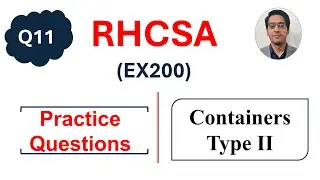 Q11

RHCSA

(EX200)

Practice Questions

Containers Type II